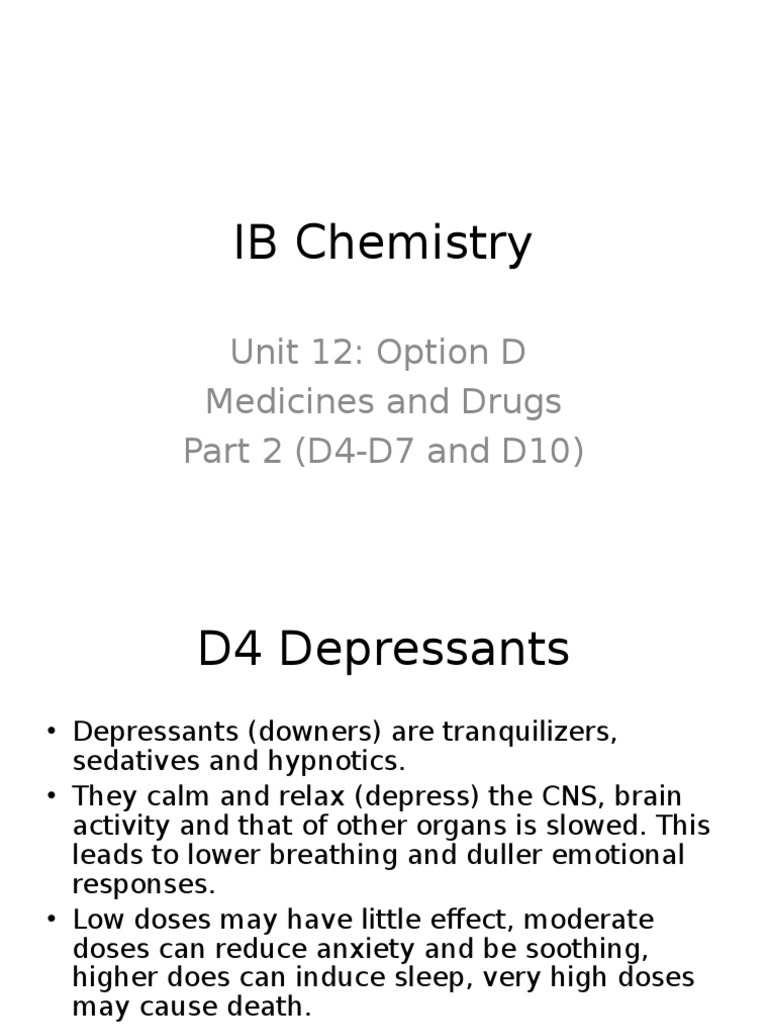 IB Chemistry

Unit 12: Option D
Medicines and Drugs
Part 2 (D4-D7 and D10)

D4 Depressants

• Depressants (downers) are tranquilizers, sedatives and hypnotics.
• They calm and relax (depress) the CNS, brain activity and that of other organs is slowed. This leads to lower breathing and duller emotional responses.
• Low doses may have little effect, moderate doses can reduce anxiety and be soothing, higher does can induce sleep, very high doses may cause death.